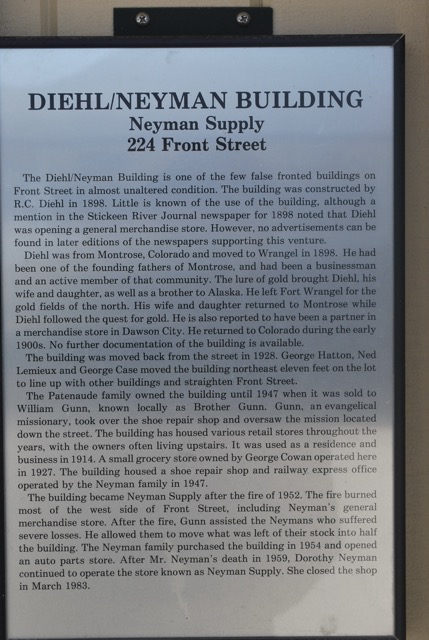 DIEHL/NEYMAN BUILDING
Neyman Supply
224 Front Street

The Diehl/Neyman Building is one of the few false fronted buildings on Front Street in almost unaltered condition. The building was constructed by R.C. Diehl in 1898. Little is known of the use of the building, although a mention in the Stickeen River Journal newspaper for 1898 noted that Diehl was opening a general merchandise store. However, no advertisements can be found in later editions of the newspapers supporting this venture.

Diehl was from Montrose, Colorado and moved to Wrangel in 1898. He had been one of the founding fathers of Montrose, and had been a businessman and an active member of that community. The lure of gold brought Diehl, his wife and daughter, as well as a brother to Alaska. He left Fort Wrangel for the gold fields of the north. His wife and daughter returned to Montrose while Diehl followed the quest for gold. He is also reported to have been a partner in a merchandise store in Dawson City. He returned to Colorado during the early 1900s. No further documentation of the building is available.

The building was moved back from the street in 1928. George Hatton, Ned Lemieux and George Case moved the building northeast eleven feet on the lot to line up with other buildings and straighten Front Street.

The Patenaude family owned the building until 1947 when it was sold to William Gunn, known locally as Brother Gunn. Gunn, an evangelical missionary, took over the shoe repair shop and oversaw the mission located down the street. The building has housed various retail stores throughout the years, with the owners often living upstairs. It was used as a residence and business in 1914. A small grocery store owned by George Cowan operated here in 1927. The building housed a shoe repair shop and railway express office operated by the Neyman family in 1947.

The building became Neyman Supply after the fire of 1952. The fire burned most of the west side of Front Street, including Neyman's general merchandise store. After the fire, Gunn assisted the Neymans who suffered severe losses. He allowed them to move what was left of their stock into half the building. The Neyman family purchased the building in 1954 and opened an auto parts store. After Mr. Neyman's death in 1959, Dorothy Neyman continued to operate the store known as Neyman Supply. She closed the shop in March 1983.